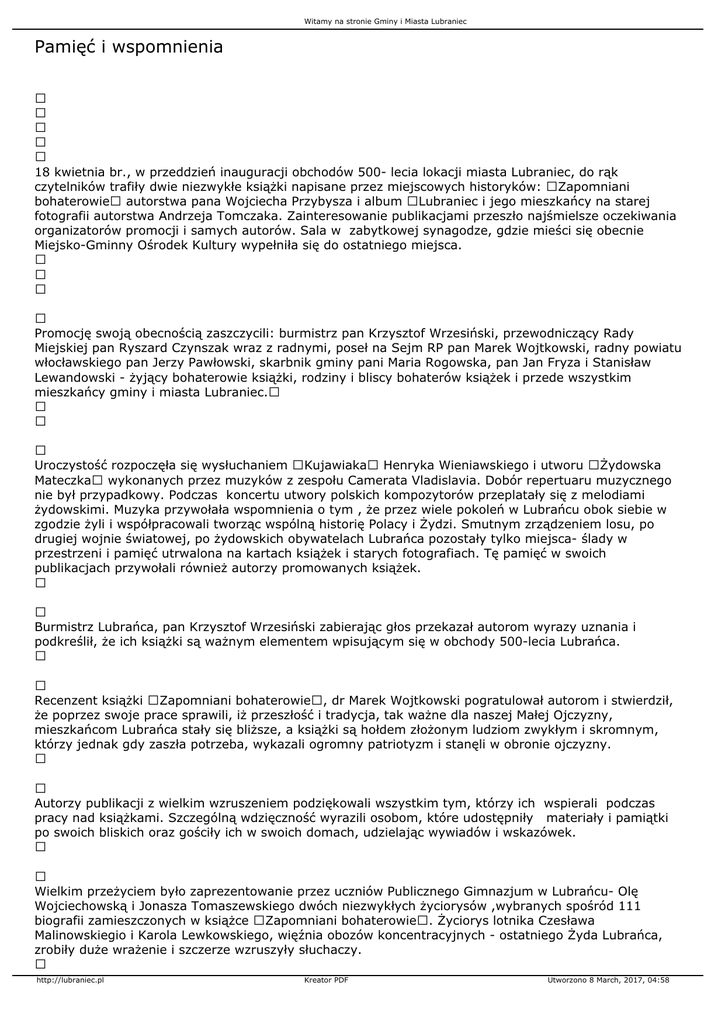 Witamy na stronie Gminy i Miasta Lubraniec

Pamięć i wspomnienia

□
□
□
□
□
18 kwietnia br., w przeddzień inauguracji obchodów 500- lecia lokacji miasta Lubraniec, do rąk czytelników trafiły dwie niezwykłe książki napisane przez miejscowych historyków: □Zapomniani bohaterowie□ autorstwa pana Wojciecha Przybysza i album □Lubraniec i jego mieszkańcy na starej fotografii autorstwa Andrzeja Tomczaka. Zainteresowanie publikacjami przeszło najśmielsze oczekiwania organizatorów promocji i samych autorów. Sala w zabytkowej synagodze, gdzie mieści się obecnie Miejsko-Gminny Ośrodek Kultury wypełniła się do ostatniego miejsca.
□
□
□

□
Promocję swoją obecnością zaszczycili: burmistrz pan Krzysztof Wrzesiński, przewodniczący Rady Miejskiej pan Ryszard Czynszak wraz z radnymi, poseł na Sejm RP pan Marek Wojtkowski, radny powiatu włocławskiego pan Jerzy Pawłowski, skarbnik gminy pani Maria Rogowska, pan Jan Fryza i Stanisław Lewandowski - żyjący bohaterowie książki, rodziny i bliscy bohaterów książek i przede wszystkim mieszkańcy gminy i miasta Lubraniec.□
□
□

□
Uroczystość rozpoczęła się wysłuchaniem □Kujawiaka□ Henryka Wieniawskiego i utworu □Żydowska Mateczka□ wykonanych przez muzyków z zespołu Camerata Vladislavia. Dobór repertuaru muzycznego nie był przypadkowy. Podczas koncertu utwory polskich kompozytorów przeplatały się z melodiami żydowskimi. Muzyka przywołała wspomnienia o tym , że przez wiele pokoleń w Lubrańcu obok siebie w zgodzie żyli i współpracowali tworząc wspólną historię Polacy i Żydzi. Smutnym zrządzeniem losu, po drugiej wojnie światowej, po żydowskich obywatelach Lubrańca pozostały tylko miejsca- ślady w przestrzeni i pamięć utrwalona na kartach książek i starych fotografiach. Tę pamięć w swoich publikacjach przywołali również autorzy promowanych książek.
□

□
Burmistrz Lubrańca, pan Krzysztof Wrzesiński zabierając głos przekazał autorom wyrazy uznania i podkreślił, że ich książki są ważnym elementem wpisującym się w obchody 500-lecia Lubrańca.
□

□
Recenzent książki □Zapomniani bohaterowie□, dr Marek Wojtkowski pogratulował autorom i stwierdził, że poprzez swoje prace sprawili, iż przeszłość i tradycja, tak ważne dla naszej Małej Ojczyzny, mieszkańcom Lubrańca stały się bliższe, a książki są hołdem złożonym ludziom zwykłym i skromnym, którzy jednak gdy zaszła potrzeba, wykazali ogromny patriotyzm i stanęli w obronie ojczyzny.
□

□
Autorzy publikacji z wielkim wzruszeniem podziękowali wszystkim tym, którzy ich wspierali podczas pracy nad książkami. Szczególną wdzięczność wyrazili osobom, które udostępniły materiały i pamiątki po swoich bliskich oraz gościły ich w swoich domach, udzielając wywiadów i wskazówek.
□

□
Wielkim przeżyciem było zaprezentowanie przez uczniów Publicznego Gimnazjum w Lubrańcu- Olę Wojciechowską i Jonasza Tomaszewskiego dwóch niezwykłych życiorysów ,wybranych spośród 111 biografii zamieszczonych w książce □Zapomniani bohaterowie□. Życiorys lotnika Czesława Malinowskiego i Karola Lewkowskiego, więźnia obozów koncentracyjnych - ostatniego Żyda Lubrańca, zrobiły duże wrażenie i szczerze wzruszyły słuchaczy.
□

http://lubraniec.pl Kreator PDF Utworzono 8 March, 2017, 04:58